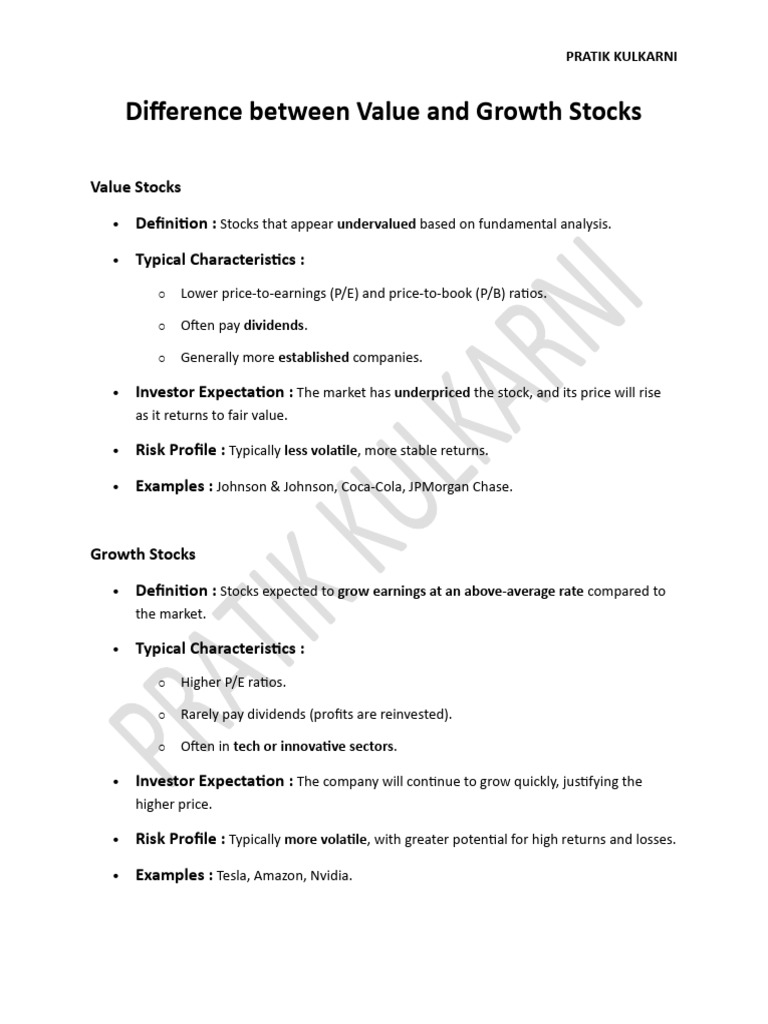 PRATIK KULKARNI

Difference between Value and Growth Stocks

Value Stocks

• Definition : Stocks that appear undervalued based on fundamental analysis.

• Typical Characteristics :

o Lower price-to-earnings (P/E) and price-to-book (P/B) ratios.

o Often pay dividends.

o Generally more established companies.

• Investor Expectation : The market has underpriced the stock, and its price will rise as it returns to fair value.

• Risk Profile : Typically less volatile, more stable returns.

• Examples : Johnson & Johnson, Coca-Cola, JPMorgan Chase.

Growth Stocks

• Definition : Stocks expected to grow earnings at an above-average rate compared to the market.

• Typical Characteristics :

o Higher P/E ratios.

o Rarely pay dividends (profits are reinvested).

o Often in tech or innovative sectors.

• Investor Expectation : The company will continue to grow quickly, justifying the higher price.

• Risk Profile : Typically more volatile, with greater potential for high returns and losses.

• Examples : Tesla, Amazon, Nvidia.

PRATIK KULKARNI